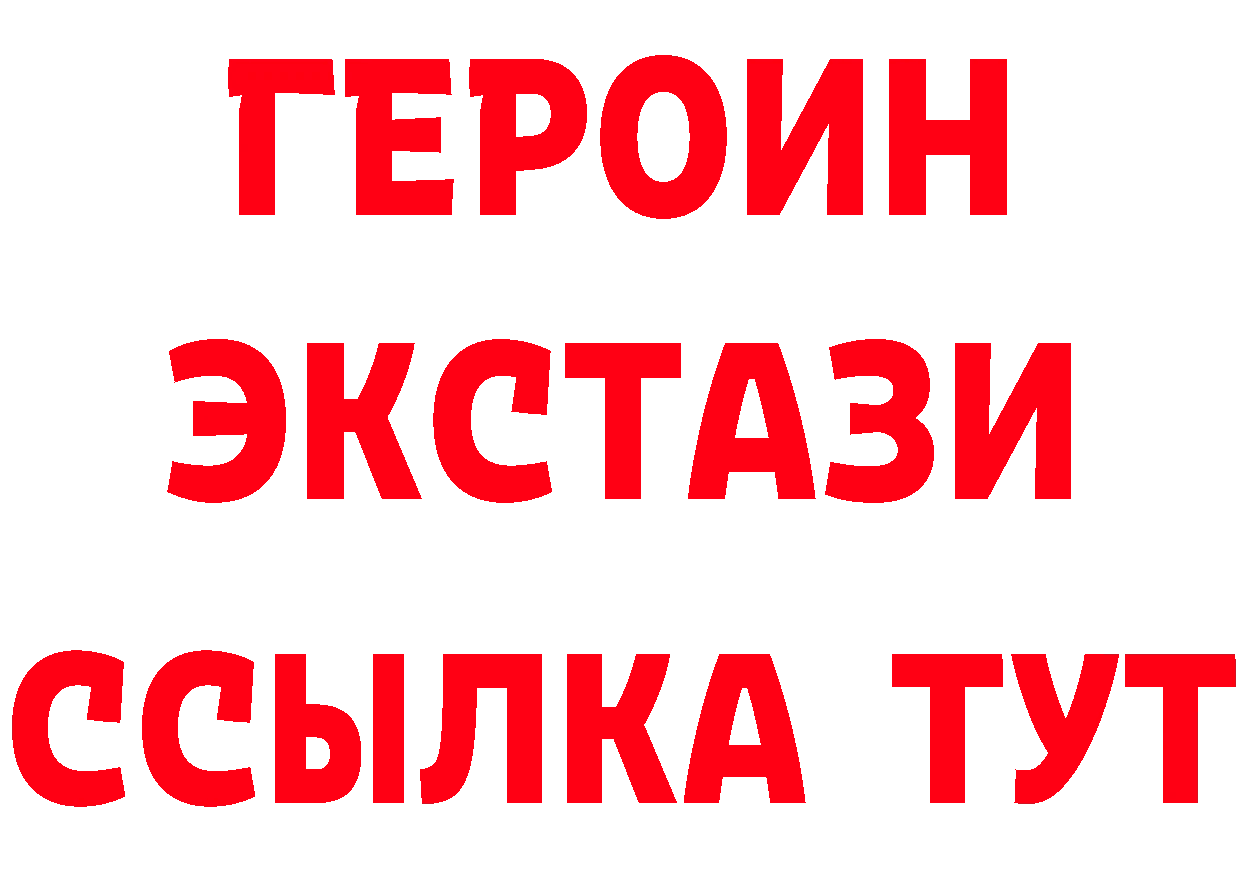 ГЕРОИН
ЭКСТАЗИ
ССЫЛКА ТУТ